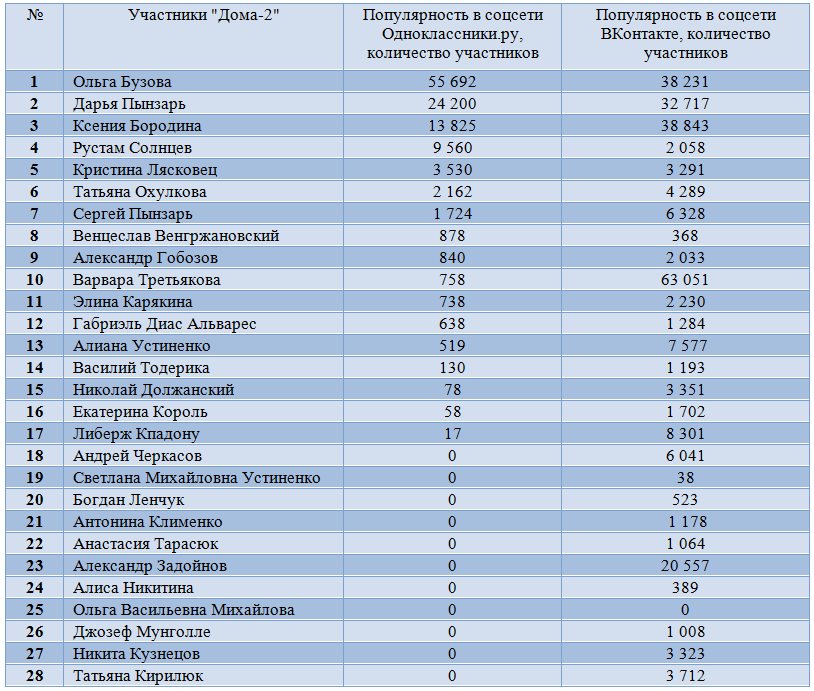 | № | Участники "Дома-2" | Популярность в соцсети Одноклассники.ру, количество участников | Популярность в соцсети ВКонтакте, количество участников |
|---|---|---|---|
| 1 | Ольга Бузова | 55 692 | 38 231 |
| 2 | Дарья Пынзарь | 24 200 | 32 717 |
| 3 | Ксения Бородина | 13 825 | 38 843 |
| 4 | Рустам Солнцев | 9 560 | 2 058 |
| 5 | Кристина Лясковец | 3 530 | 3 291 |
| 6 | Татьяна Охулкова | 2 162 | 4 289 |
| 7 | Сергей Пынзарь | 1 724 | 6 328 |
| 8 | Венцеслав Венгржановский | 878 | 368 |
| 9 | Александр Гобозов | 840 | 2 033 |
| 10 | Варвара Третьякова | 758 | 63 051 |
| 11 | Элина Карякина | 738 | 2 230 |
| 12 | Габриэль Диас Альварес | 638 | 1 284 |
| 13 | Алиана Устиненко | 519 | 7 577 |
| 14 | Василий Тодерика | 130 | 1 193 |
| 15 | Николай Должанский | 78 | 3 351 |
| 16 | Екатерина Король | 58 | 1 702 |
| 17 | Либерж Кпадону | 17 | 8 301 |
| 18 | Андрей Черкасов | 0 | 6 041 |
| 19 | Светлана Михайловна Устиненко | 0 | 38 |
| 20 | Богдан Ленчук | 0 | 523 |
| 21 | Антонина Клименко | 0 | 1 178 |
| 22 | Анастасия Тарасюк | 0 | 1 064 |
| 23 | Александр Задойнов | 0 | 20 557 |
| 24 | Алиса Никитина | 0 | 389 |
| 25 | Ольга Васильевна Михайлова | 0 | 0 |
| 26 | Джозеф Мунголле | 0 | 1 008 |
| 27 | Никита Кузнецов | 0 | 3 323 |
| 28 | Татьяна Кирилюк | 0 | 3 712 |